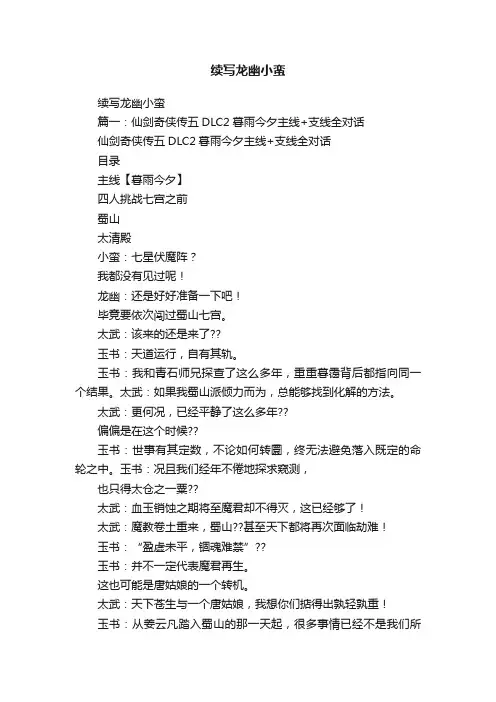 续写龙幽小蛮

续写龙幽小蛮

篇一：仙剑奇侠传五 DLC2 暮雨今夕主线+支线全对话

仙剑奇侠传五 DLC2 暮雨今夕主线+支线全对话

目录

主线【暮雨今夕】

四人挑战七宫之前

蜀山

太清殿

小蛮：七星伏魔阵？

我都没有见过呢！

龙幽：还是好好准备一下吧！

毕竟要依次闯过蜀山七宫。

太武：该来的还是来了??

玉书：天道运行，自有其轨。

玉书：我和青石师兄探查了这么多年，重重暮霭背后都指向同一个结果。太武：如果我蜀山派倾力而为，总能够找到化解的方法。

太武：更何况，已经平静了这么多年??

偏偏是在这个时候??

玉书：世事有其定数，不论如何转圜，终无法避免落入既定的命轮之中。玉书：况且我们经年不倦地探求窥测，

也只得太仓之一粟??

太武：血玉销蚀之期将至魔君却不得灭，这已经够了！

太武：魔教卷土重来，蜀山??甚至天下都将再次面临劫难！

玉书：“盈虚未平，锢魂难禁”??

玉书：并不一定代表魔君再生。

这也可能是唐姑娘的一个转机。

太武：天下苍生与一个唐姑娘，我想你们掂得出孰轻孰重！

玉书：从姜云凡踏入蜀山的那一天起，很多事情已经不是我们所